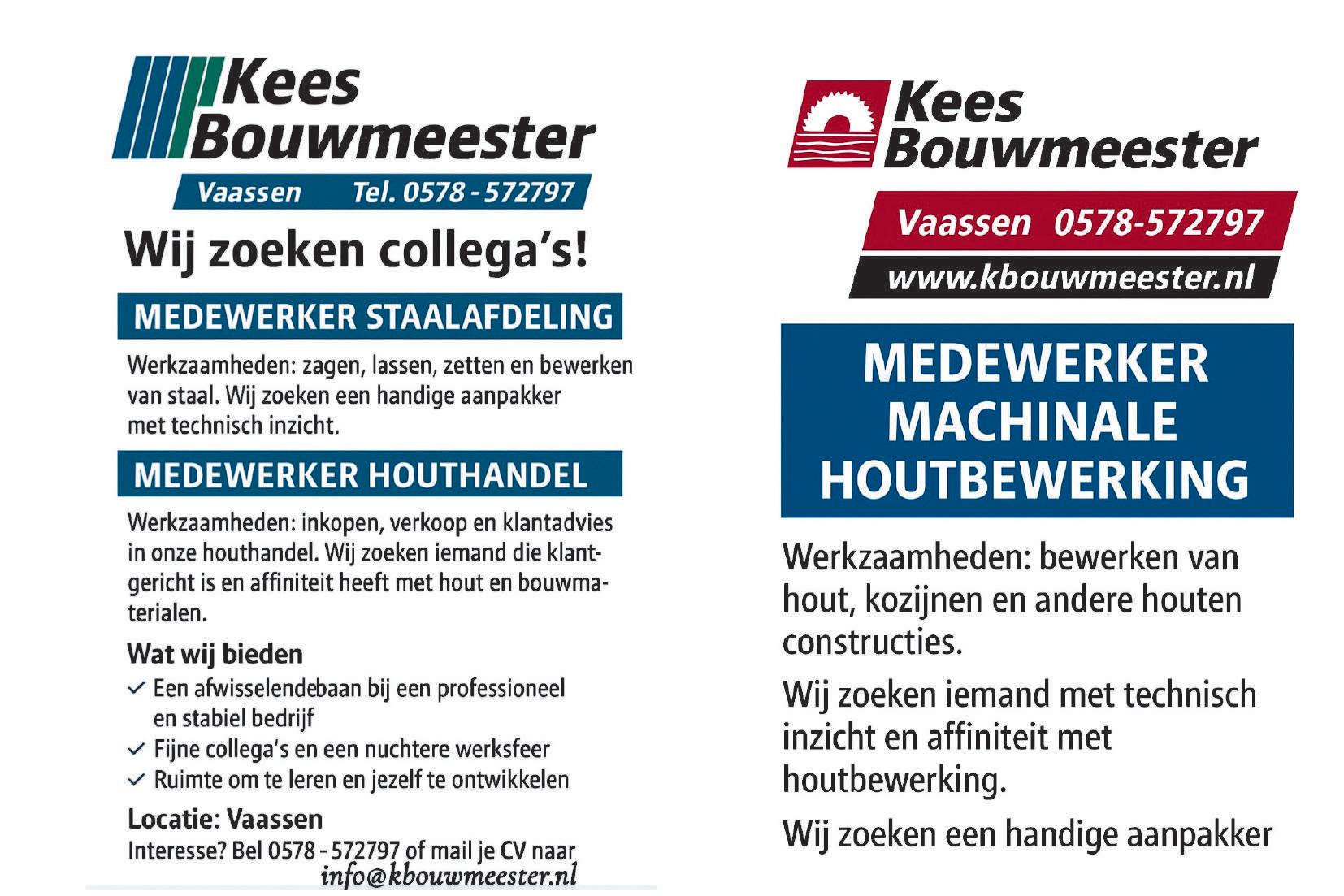 Kees
Bouwmeester

Vaassen Tel. 0578 - 572797

Wij zoeken collega's!

MEDEWERKER STAALAFDELING

Werkzaamheden: zagen, lassen, zetten en bewerken van staal. Wij zoeken een handige aanpakker met technisch inzicht.

MEDEWERKER HOUTHANDEL

Werkzaamheden: inkopen, verkoop en klantadvies in onze houthandel. Wij zoeken iemand die klantgericht is en affiniteit heeft met hout en bouwmaterialen.

Wat wij bieden

✓ Een afwisselendebaan bij een professioneel en stabiel bedrijf
✓ Fijne collega's en een nuchtere werksfeer
✓ Ruimte om te leren en jezelf te ontwikkelen

Locatie: Vaassen
Interesse? Bel 0578 - 572797 of mail je CV naar
info@kbouwmeester.nl

Kees
Bouwmeester

Vaassen 0578-572797
www.kbouwmeester.nl

MEDEWERKER
MACHINALE
HOUTBEWERKING

Werkzaamheden: bewerken van hout, kozijnen en andere houten constructies.

Wij zoeken iemand met technisch inzicht en affiniteit met houtbewerking.

Wij zoeken een handige aanpakker